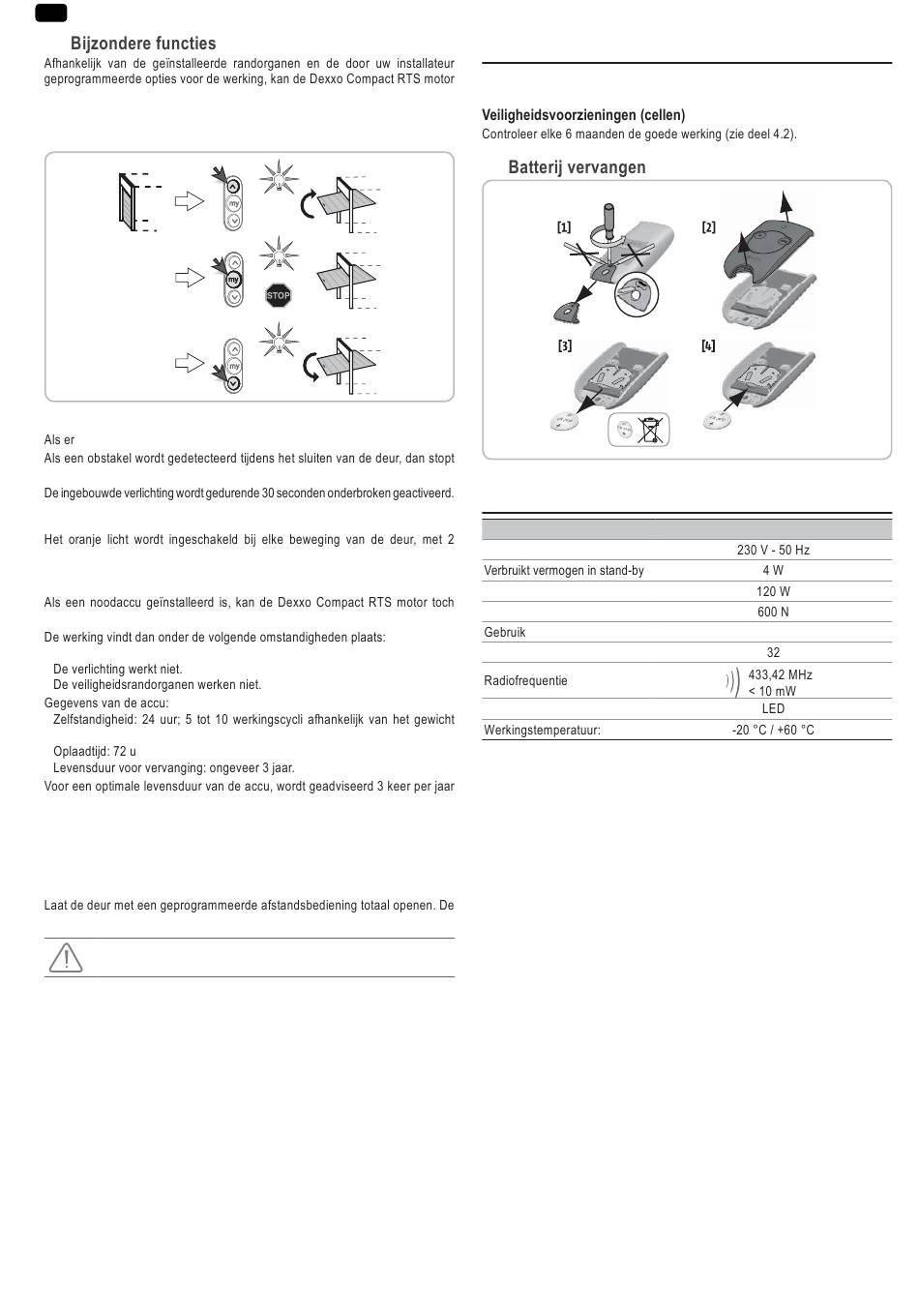 Bijzondere functies

Afhankelijk van de geïnstalleerde randorganen en de door uw installateur geprogrammeerde opties voor de werking, kan de Dexxo Compact RTS motor

my

my

STOP

my

Als er

Als een obstakel wordt gedetecteerd tijdens het sluiten van de deur, dan stopt

De ingebouwde verlichting wordt gedurende 30 seconden onderbroken geactiveerd.

Het oranje licht wordt ingeschakeld bij elke beweging van de deur, met 2

Als een noodaccu geïnstalleerd is, kan de Dexxo Compact RTS motor toch

De werking vindt dan onder de volgende omstandigheden plaats:

De verlichting werkt niet.
De veiligheidsrandorganen werken niet.

Gegevens van de accu:
Zelfstandigheid: 24 uur; 5 tot 10 werkingscycli afhankelijk van het gewicht

Oplaadtijd: 72 u
Levensduur voor vervanging: ongeveer 3 jaar.

Voor een optimale levensduur van de accu, wordt geadviseerd 3 keer per jaar

Laat de deur met een geprogrammeerde afstandsbediening totaal openen. De

Veiligheidsvoorzieningen (cellen)
Controleer elke 6 maanden de goede werking (zie deel 4.2).

Batterij vervangen

[1] [2] [3] [4]

| | |
|---|---|
| | 230 V - 50 Hz |
| Verbruikt vermogen in stand-by | 4 W |
| | 120 W |
| | 600 N |
| Gebruik | |
| | 32 |
| Radiofrequentie | 433,42 MHz < 10 mW |
| | LED |
| Werkingstemperatuur: | -20 °C / +60 °C |